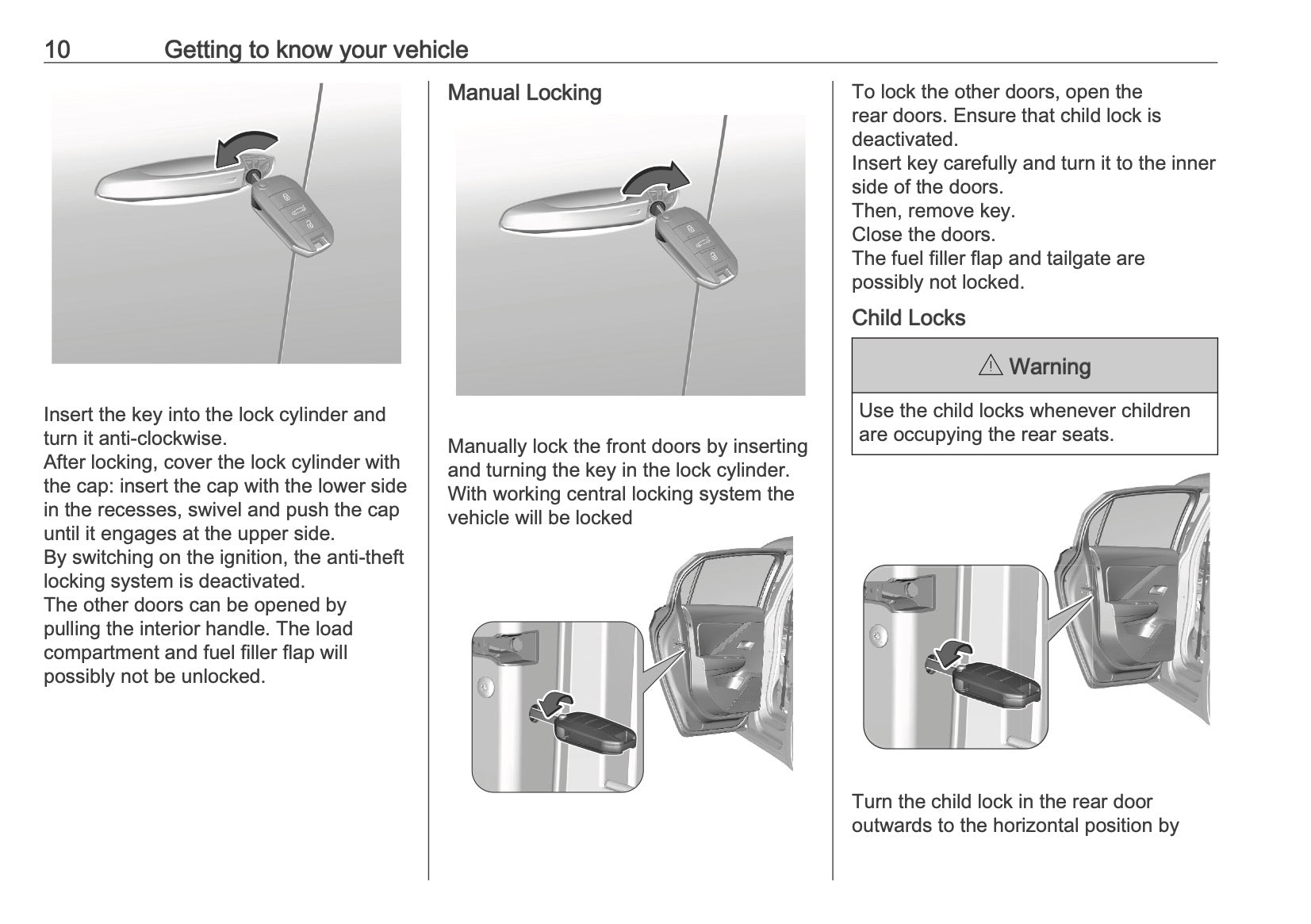 10 Getting to know your vehicle

Insert the key into the lock cylinder and turn it anti-clockwise.
After locking, cover the lock cylinder with the cap: insert the cap with the lower side in the recesses, swivel and push the cap until it engages at the upper side.
By switching on the ignition, the anti-theft locking system is deactivated.
The other doors can be opened by pulling the interior handle. The load compartment and fuel filler flap will possibly not be unlocked.

Manual Locking

Manually lock the front doors by inserting and turning the key in the lock cylinder. With working central locking system the vehicle will be locked

To lock the other doors, open the rear doors. Ensure that child lock is deactivated.
Insert key carefully and turn it to the inner side of the doors.
Then, remove key.
Close the doors.
The fuel filler flap and tailgate are possibly not locked.

Child Locks

⚠ Warning

Use the child locks whenever children are occupying the rear seats.

Turn the child lock in the rear door outwards to the horizontal position by